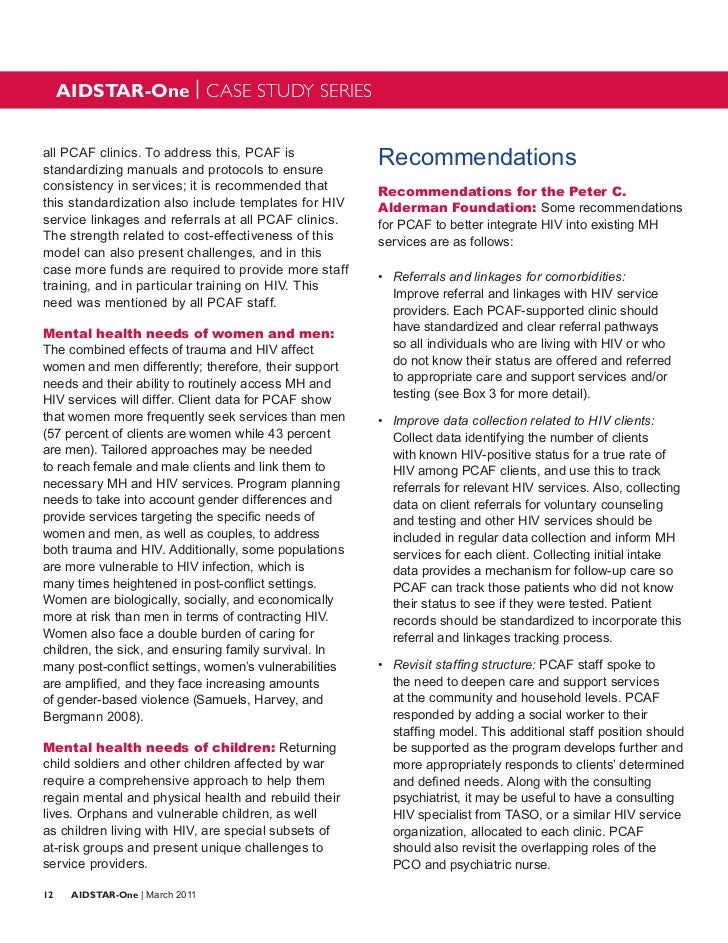 AIDSTAR-One | CASE STUDY SERIES

all PCAF clinics. To address this, PCAF is standardizing manuals and protocols to ensure consistency in services; it is recommended that this standardization also include templates for HIV service linkages and referrals at all PCAF clinics. The strength related to cost-effectiveness of this model can also present challenges, and in this case more funds are required to provide more staff training, and in particular training on HIV. This need was mentioned by all PCAF staff.

Mental health needs of women and men: The combined effects of trauma and HIV affect women and men differently; therefore, their support needs and their ability to routinely access MH and HIV services will differ. Client data for PCAF show that women more frequently seek services than men (57 percent of clients are women while 43 percent are men). Tailored approaches may be needed to reach female and male clients and link them to necessary MH and HIV services. Program planning needs to take into account gender differences and provide services targeting the specific needs of women and men, as well as couples, to address both trauma and HIV. Additionally, some populations are more vulnerable to HIV infection, which is many times heightened in post-conflict settings. Women are biologically, socially, and economically more at risk than men in terms of contracting HIV. Women also face a double burden of caring for children, the sick, and ensuring family survival. In many post-conflict settings, women's vulnerabilities are amplified, and they face increasing amounts of gender-based violence (Samuels, Harvey, and Bergmann 2008).

Mental health needs of children: Returning child soldiers and other children affected by war require a comprehensive approach to help them regain mental and physical health and rebuild their lives. Orphans and vulnerable children, as well as children living with HIV, are special subsets of at-risk groups and present unique challenges to service providers.

Recommendations

Recommendations for the Peter C. Alderman Foundation: Some recommendations for PCAF to better integrate HIV into existing MH services are as follows:

• Referrals and linkages for comorbidities: Improve referral and linkages with HIV service providers. Each PCAF-supported clinic should have standardized and clear referral pathways so all individuals who are living with HIV or who do not know their status are offered and referred to appropriate care and support services and/or testing (see Box 3 for more detail).

• Improve data collection related to HIV clients: Collect data identifying the number of clients with known HIV-positive status for a true rate of HIV among PCAF clients, and use this to track referrals for relevant HIV services. Also, collecting data on client referrals for voluntary counseling and testing and other HIV services should be included in regular data collection and inform MH services for each client. Collecting initial intake data provides a mechanism for follow-up care so PCAF can track those patients who did not know their status to see if they were tested. Patient records should be standardized to incorporate this referral and linkages tracking process.

• Revisit staffing structure: PCAF staff spoke to the need to deepen care and support services at the community and household levels. PCAF responded by adding a social worker to their staffing model. This additional staff position should be supported as the program develops further and more appropriately responds to clients' determined and defined needs. Along with the consulting psychiatrist, it may be useful to have a consulting HIV specialist from TASO, or a similar HIV service organization, allocated to each clinic. PCAF should also revisit the overlapping roles of the PCO and psychiatric nurse.

12 AIDSTAR-One | March 2011